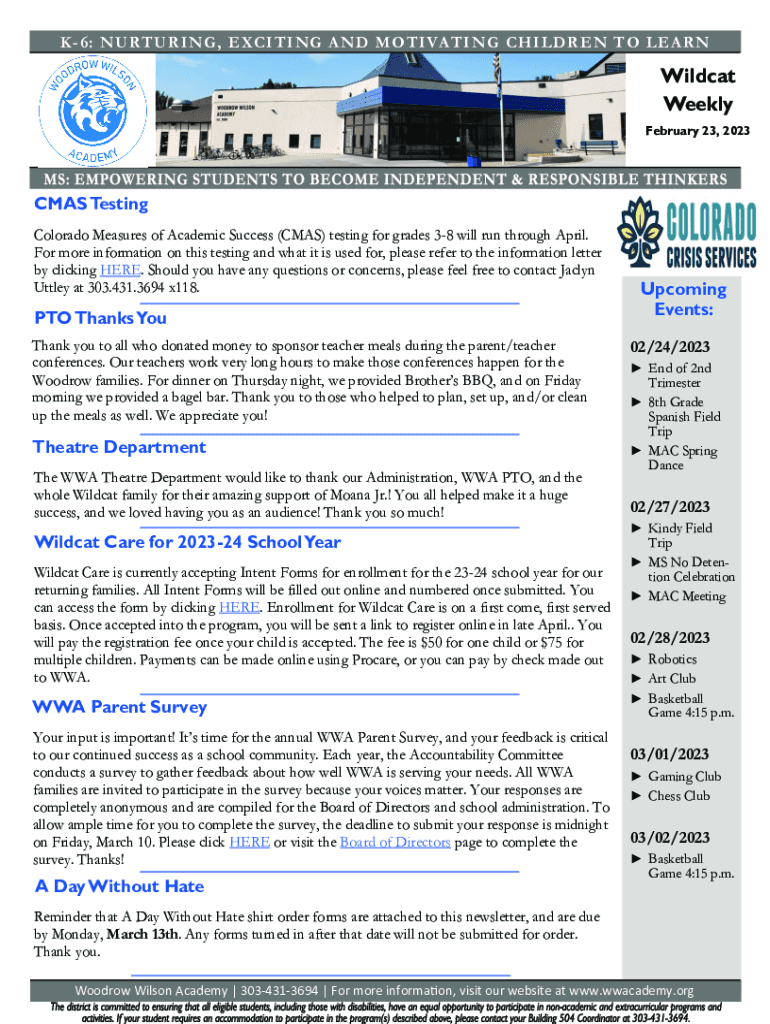 K-6: NURTURING, EXCITING AND MOTIVATING CHILDREN TO LEARN

WOODROW WILSON ACADEMY

WOODROW WILSON ACADEMY

Wildcat Weekly

February 23, 2023

MS: EMPOWERING STUDENTS TO BECOME INDEPENDENT & RESPONSIBLE THINKERS

CMAS Testing

Colorado Measures of Academic Success (CMAS) testing for grades 3-8 will run through April. For more information on this testing and what it is used for, please refer to the information letter by clicking HERE. Should you have any questions or concerns, please feel free to contact Jaclyn Uttley at 303.431.3694 x118.

PTO Thanks You

Thank you to all who donated money to sponsor teacher meals during the parent/teacher conferences. Our teachers work very long hours to make those conferences happen for the Woodrow families. For dinner on Thursday night, we provided Brother's BBQ, and on Friday morning we provided a bagel bar. Thank you to those who helped to plan, set up, and/or clean up the meals as well. We appreciate you!

Theatre Department

The WWA Theatre Department would like to thank our Administration, WWA PTO, and the whole Wildcat family for their amazing support of Moana Jr.! You all helped make it a huge success, and we loved having you as an audience! Thank you so much!

Wildcat Care for 2023-24 School Year

Wildcat Care is currently accepting Intent Forms for enrollment for the 23-24 school year for our returning families. All Intent Forms will be filled out online and numbered once submitted. You can access the form by clicking HERE. Enrollment for Wildcat Care is on a first come, first served basis. Once accepted into the program, you will be sent a link to register online in late April.. You will pay the registration fee once your child is accepted. The fee is $50 for one child or $75 for multiple children. Payments can be made online using Procare, or you can pay by check made out to WWA.

WWA Parent Survey

Your input is important! It's time for the annual WWA Parent Survey, and your feedback is critical to our continued success as a school community. Each year, the Accountability Committee conducts a survey to gather feedback about how well WWA is serving your needs. All WWA families are invited to participate in the survey because your voices matter. Your responses are completely anonymous and are compiled for the Board of Directors and school administration. To allow ample time for you to complete the survey, the deadline to submit your response is midnight on Friday, March 10. Please click HERE or visit the Board of Directors page to complete the survey. Thanks!

A Day Without Hate

Reminder that A Day Without Hate shirt order forms are attached to this newsletter, and are due by Monday, March 13th. Any forms turned in after that date will not be submitted for order. Thank you.

COLORADO CRISIS SERVICES

Upcoming Events:

02/24/2023
► End of 2nd Trimester
► 8th Grade Spanish Field Trip
► MAC Spring Dance

02/27/2023
► Kindy Field Trip
► MS No Detention Celebration
► MAC Meeting

02/28/2023
► Robotics
► Art Club
► Basketball Game 4:15 p.m.

03/01/2023
► Gaming Club
► Chess Club

03/02/2023
► Basketball Game 4:15 p.m.

Woodrow Wilson Academy | 303-431-3694 | For more information, visit our website at www.wwacademy.org

The district is committed to ensuring that all eligible students, including those with disabilities, have an equal opportunity to participate in non-academic and extracurricular programs and activities. If your student requires an accommodation to participate in the program(s) described above, please contact your Building 504 Coordinator at 303-431-3694.